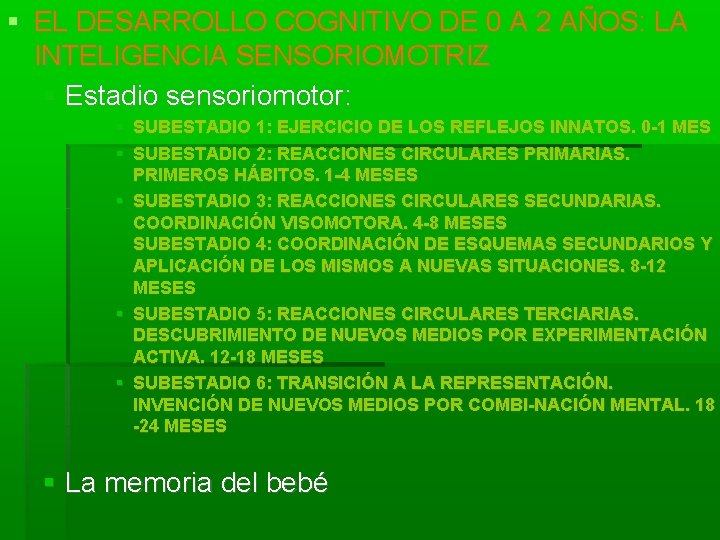 EL DESARROLLO COGNITIVO DE 0 A 2 AÑOS: LA INTELIGENCIA SENSORIOMOTRIZ

Estadio sensoriomotor:

SUBESTADIO 1: EJERCICIO DE LOS REFLEJOS INNATOS. 0-1 MES

SUBESTADIO 2: REACCIONES CIRCULARES PRIMARIAS. PRIMEROS HÁBITOS. 1-4 MESES

SUBESTADIO 3: REACCIONES CIRCULARES SECUNDARIAS. COORDINACIÓN VISOMOTORA. 4-8 MESES
SUBESTADIO 4: COORDINACIÓN DE ESQUEMAS SECUNDARIOS Y APLICACIÓN DE LOS MISMOS A NUEVAS SITUACIONES. 8-12 MESES

SUBESTADIO 5: REACCIONES CIRCULARES TERCIARIAS. DESCUBRIMIENTO DE NUEVOS MEDIOS POR EXPERIMENTACIÓN ACTIVA. 12-18 MESES

SUBESTADIO 6: TRANSICIÓN A LA REPRESENTACIÓN. INVENCIÓN DE NUEVOS MEDIOS POR COMBI-NACIÓN MENTAL. 18 -24 MESES

La memoria del bebé